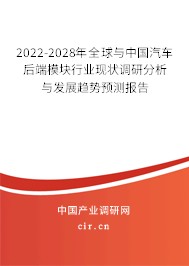 2022-2028年全球与中国汽车后端模块行业现状调研分析与发展趋势预测报告

中国产业调研网

cir.cn